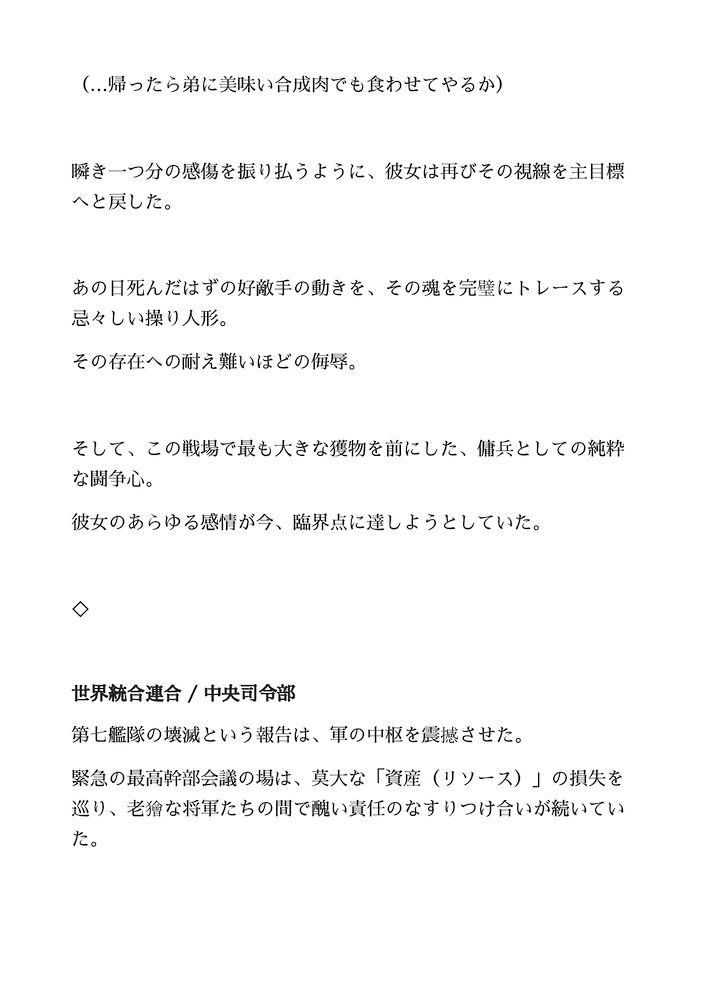 （…帰ったら弟に美味い合成肉でも食わせてやるか）

瞬き一つ分の感傷を振り払うように、彼女は再びその視線を主目標へと戻した。

あの日死んだはずの好敵手の動きを、その魂を完璧にトレースする忌々しい操り人形。

その存在への耐え難いほどの侮辱。

そして、この戦場で最も大きな獲物を前にした、傭兵としての純粋な闘争心。

彼女のあらゆる感情が今、臨界点に達しようとしていた。

◇

世界統合連合 / 中央司令部

第七艦隊の壊滅という報告は、軍の中枢を震撼させた。

緊急の最高幹部会議の場は、莫大な「資産（リソース）」の損失を巡り、老獪な将軍たちの間で醜い責任のなすりつけ合いが続いていた。